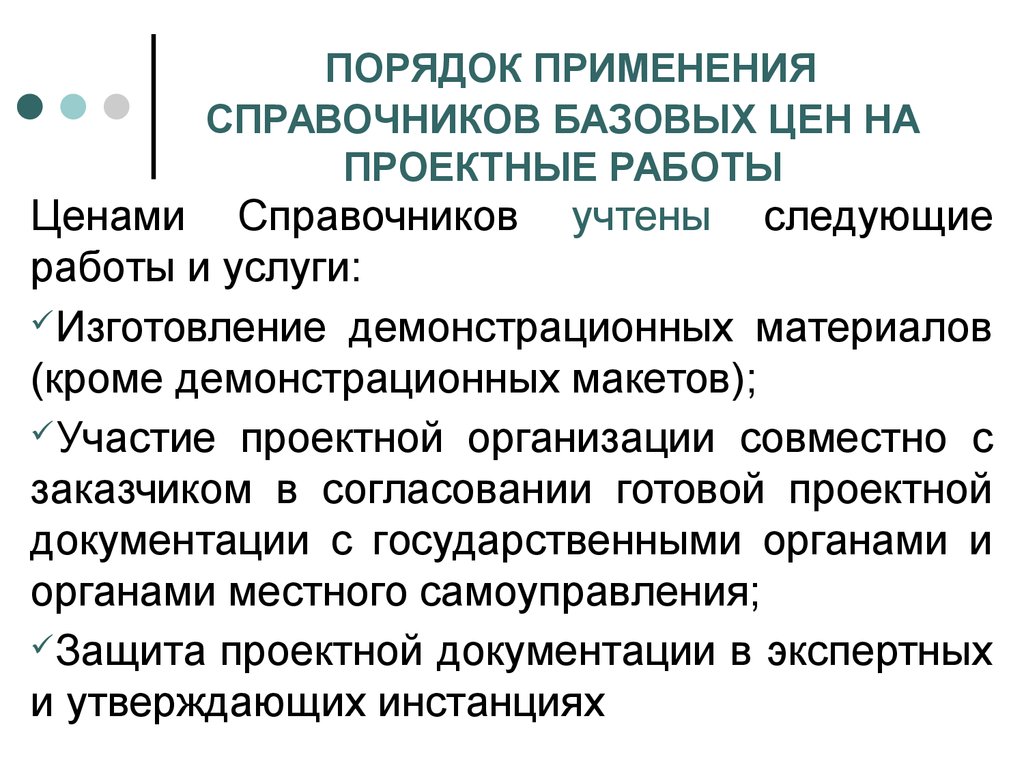 ПОРЯДОК ПРИМЕНЕНИЯ СПРАВОЧНИКОВ БАЗОВЫХ ЦЕН НА ПРОЕКТНЫЕ РАБОТЫ

Ценами Справочников учтены следующие работы и услуги:

✓Изготовление демонстрационных материалов (кроме демонстрационных макетов);

✓Участие проектной организации совместно с заказчиком в согласовании готовой проектной документации с государственными органами и органами местного самоуправления;

✓Защита проектной документации в экспертных и утверждающих инстанциях